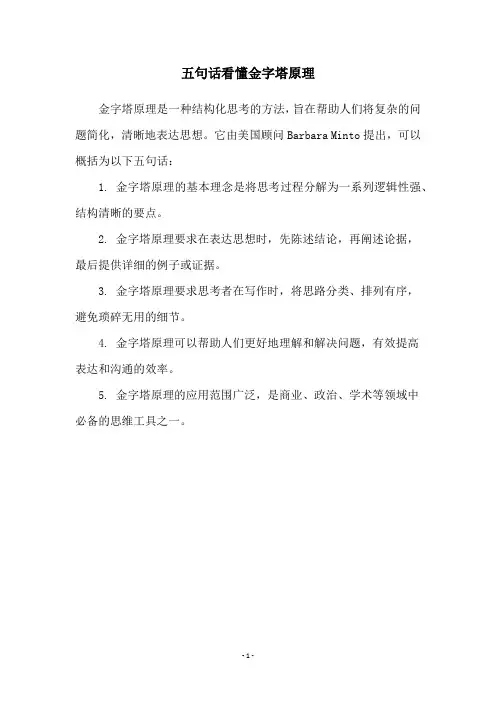 五句话看懂金字塔原理

金字塔原理是一种结构化思考的方法，旨在帮助人们将复杂的问题简化，清晰地表达思想。它由美国顾问 Barbara Minto 提出，可以概括为以下五句话：

1. 金字塔原理的基本理念是将思考过程分解为一系列逻辑性强、结构清晰的要点。

2. 金字塔原理要求在表达思想时，先陈述结论，再阐述论据，最后提供详细的例子或证据。

3. 金字塔原理要求思考者在写作时，将思路分类、排列有序，避免琐碎无用的细节。

4. 金字塔原理可以帮助人们更好地理解和解决问题，有效提高表达和沟通的效率。

5. 金字塔原理的应用范围广泛，是商业、政治、学术等领域中必备的思维工具之一。

- 1 -